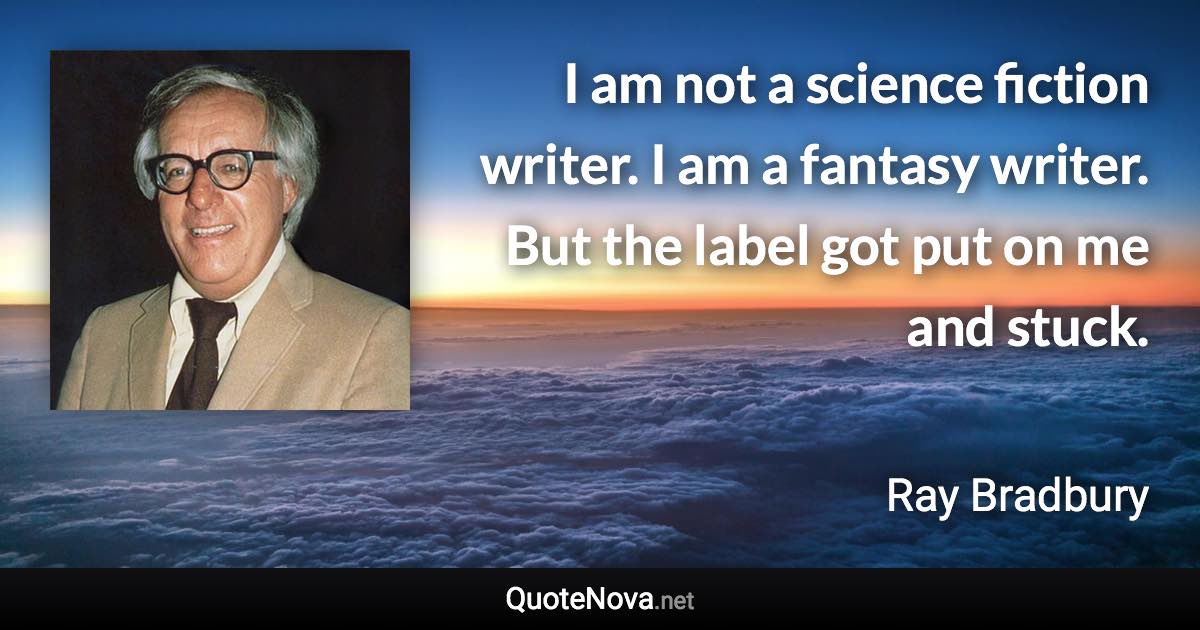 I am not a science fiction writer. I am a fantasy writer. But the label got put on me and stuck.

Ray Bradbury

QuoteNova.net